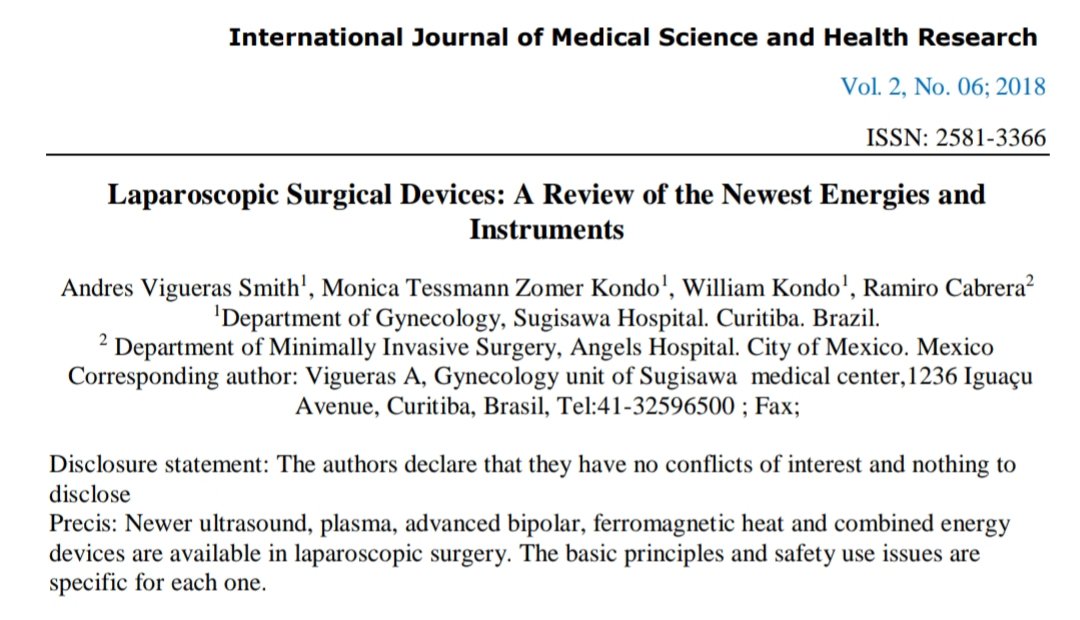 International Journal of Medical Science and Health Research

Vol. 2, No. 06; 2018

ISSN: 2581-3366

Laparoscopic Surgical Devices: A Review of the Newest Energies and Instruments

Andres Vigueras Smith$^1$, Monica Tessmann Zomer Kondo$^1$, William Kondo$^1$, Ramiro Cabrera$^2$
$^1$Department of Gynecology, Sugisawa Hospital. Curitiba. Brazil.
$^2$ Department of Minimally Invasive Surgery, Angels Hospital. City of Mexico. Mexico
Corresponding author: Vigueras A, Gynecology unit of Sugisawa medical center,1236 Iguaçu Avenue, Curitiba, Brasil, Tel:41-32596500 ; Fax;

Disclosure statement: The authors declare that they have no conflicts of interest and nothing to disclose
Precis: Newer ultrasound, plasma, advanced bipolar, ferromagnetic heat and combined energy devices are available in laparoscopic surgery. The basic principles and safety use issues are specific for each one.